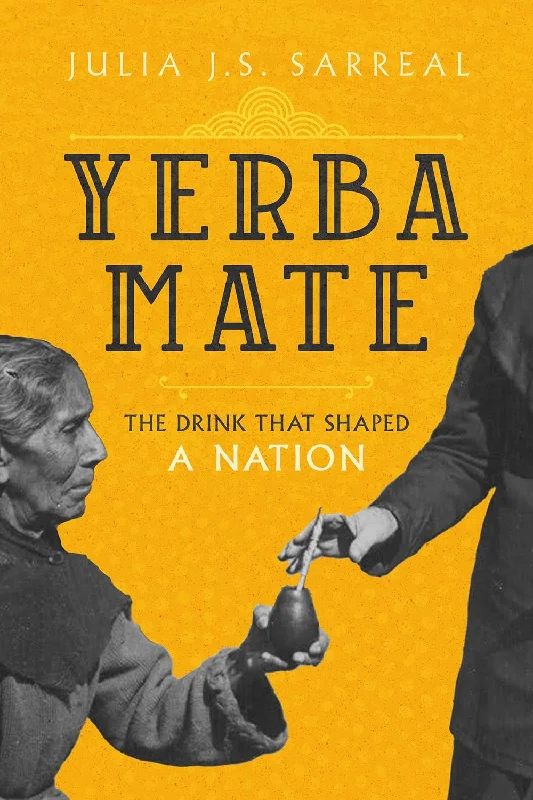 JULIA J.S. SARREAL

YERBA MATE

THE DRINK THAT SHAPED A NATION